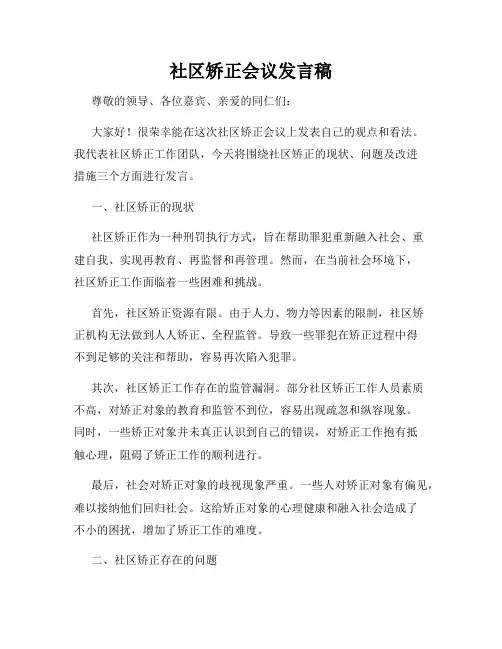 社区矫正会议发言稿

尊敬的领导、各位嘉宾、亲爱的同仁们：

大家好！很荣幸能在这次社区矫正会议上发表自己的观点和看法。我代表社区矫正工作团队，今天将围绕社区矫正的现状、问题及改进措施三个方面进行发言。

一、社区矫正的现状

社区矫正作为一种刑罚执行方式，旨在帮助罪犯重新融入社会、重建自我、实现再教育、再监督和再管理。然而，在当前社会环境下，社区矫正工作面临着一些困难和挑战。

首先，社区矫正资源有限。由于人力、物力等因素的限制，社区矫正机构无法做到人人矫正、全程监管。导致一些罪犯在矫正过程中得不到足够的关注和帮助，容易再次陷入犯罪。

其次，社区矫正工作存在的监管漏洞。部分社区矫正工作人员素质不高，对矫正对象的教育和监管不到位，容易出现疏忽和纵容现象。同时，一些矫正对象并未真正认识到自己的错误，对矫正工作抱有抵触心理，阻碍了矫正工作的顺利进行。

最后，社会对矫正对象的歧视现象严重。一些人对矫正对象有偏见，难以接纳他们回归社会。这给矫正对象的心理健康和融入社会造成了不小的困扰，增加了矫正工作的难度。

二、社区矫正存在的问题